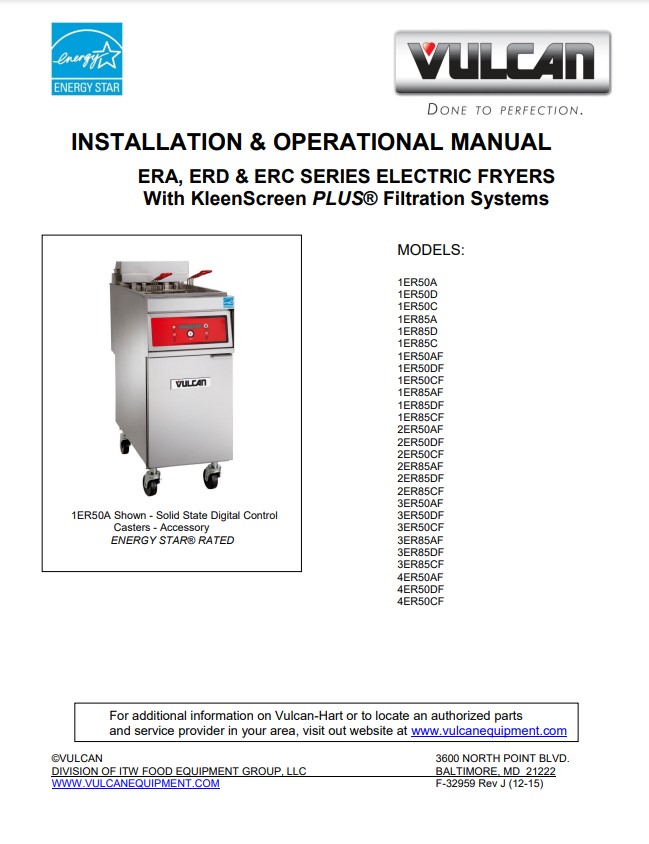 energy

ENERGY STAR

VULCAN

DONE TO PERFECTION.

INSTALLATION & OPERATIONAL MANUAL

ERA, ERD & ERC SERIES ELECTRIC FRYERS
With KleenScreen PLUS® Filtration Systems

VULCAN

1ER50A Shown - Solid State Digital Control
Casters - Accessory
ENERGY STAR® RATED

MODELS:

1ER50A
1ER50D
1ER50C
1ER85A
1ER85D
1ER85C
1ER50AF
1ER50DF
1ER50CF
1ER85AF
1ER85DF
1ER85CF
2ER50AF
2ER50DF
2ER50CF
2ER85AF
2ER85DF
2ER85CF
3ER50AF
3ER50DF
3ER50CF
3ER85AF
3ER85DF
3ER85CF
4ER50AF
4ER50DF
4ER50CF

For additional information on Vulcan-Hart or to locate an authorized parts and service provider in your area, visit out website at www.vulcanequipment.com

©VULCAN
DIVISION OF ITW FOOD EQUIPMENT GROUP, LLC
WWW.VULCANEQUIPMENT.COM

3600 NORTH POINT BLVD.
BALTIMORE, MD 21222
F-32959 Rev J (12-15)